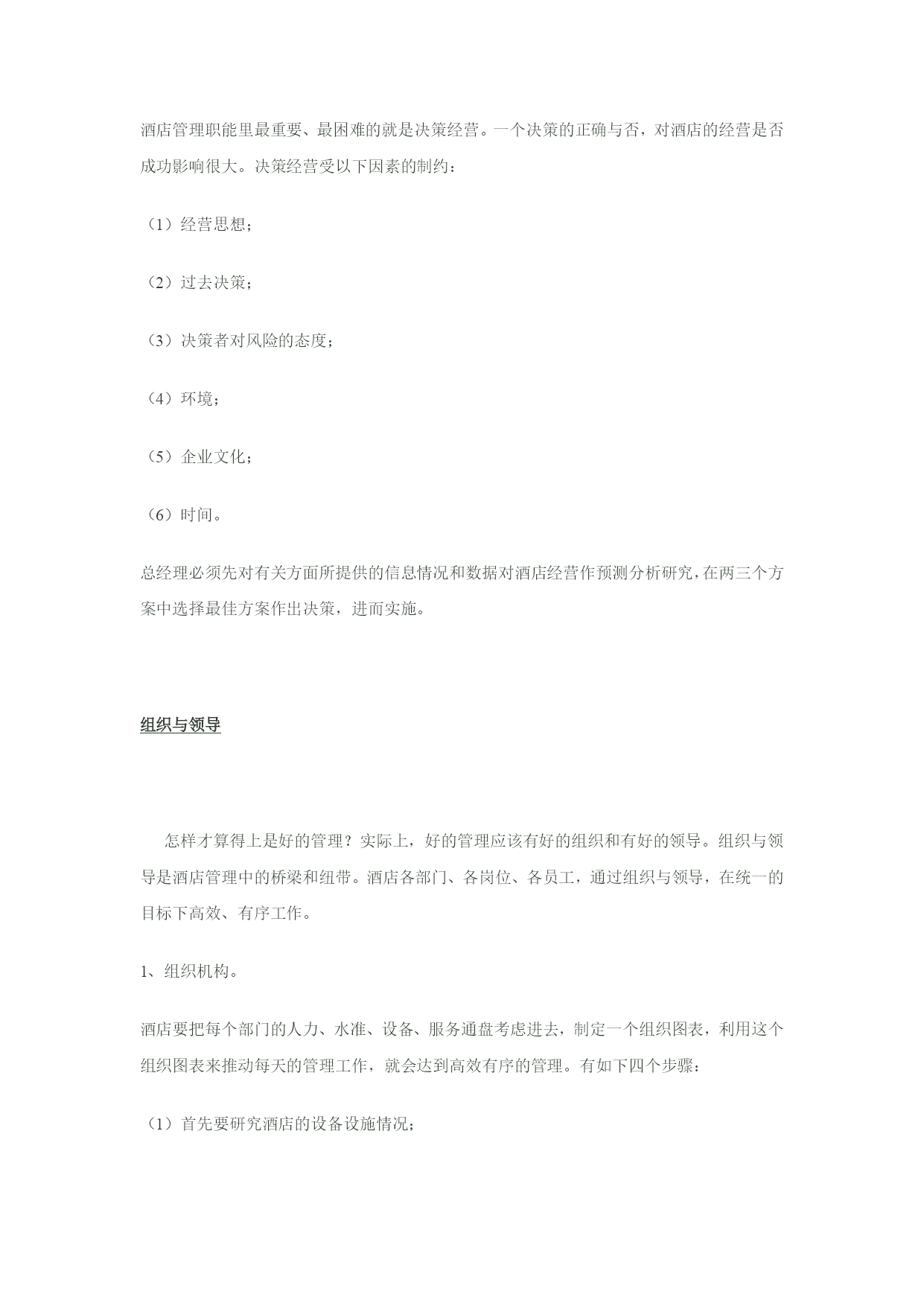 酒店管理职能里最重要、最困难的就是决策经营。一个决策的正确与否，对酒店的经营是否成功影响很大。决策经营受以下因素的制约：

（1）经营思想；

（2）过去决策；

（3）决策者对风险的态度；

（4）环境；

（5）企业文化；

（6）时间。

总经理必须先对有关方面所提供的信息情况和数据对酒店经营作预测分析研究，在两三个方案中选择最佳方案作出决策，进而实施。

组织与领导

怎样才算得上是好的管理？实际上，好的管理应该有好的组织和有好的领导。组织与领导是酒店管理中的桥梁和纽带。酒店各部门、各岗位、各员工，通过组织与领导，在统一的目标下高效、有序工作。

1、组织机构。

酒店要把每个部门的人力、水准、设备、服务通盘考虑进去，制定一个组织图表，利用这个组织图表来推动每天的管理工作，就会达到高效有序的管理。有如下四个步骤：

（1）首先要研究酒店的设备设施情况；